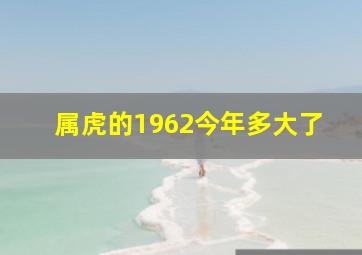 属虎的1962今年多大了